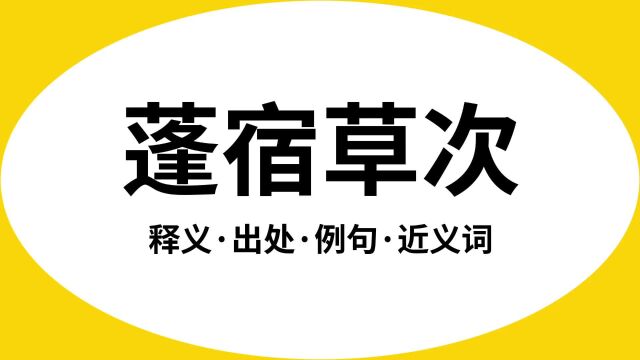 蓬宿草次

释义·出处·例句·近义词